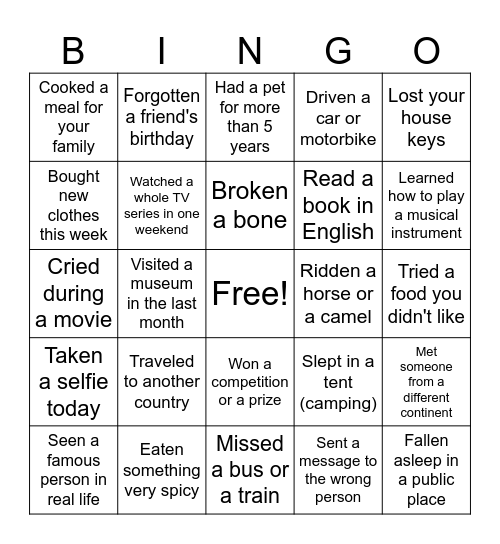 | B | I | N | G | O |
|---|---|---|---|---|
| Cooked a meal for your family | Forgotten a friend's birthday | Had a pet for more than 5 years | Driven a car or motorbike | Lost your house keys |
| Bought new clothes this week | Watched a whole TV series in one weekend | Broken a bone | Read a book in English | Learned how to play a musical instrument |
| Cried during a movie | Visited a museum in the last month | Free! | Ridden a horse or a camel | Tried a food you didn't like |
| Taken a selfie today | Traveled to another country | Won a competition or a prize | Slept in a tent (camping) | Met someone from a different continent |
| Seen a famous person in real life | Eaten something very spicy | Missed a bus or a train | Sent a message to the wrong person | Fallen asleep in a public place |